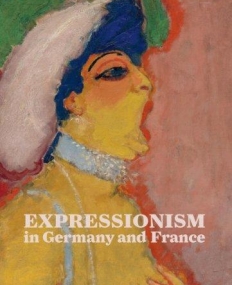 EXPRESSIONISM
in Germany and France